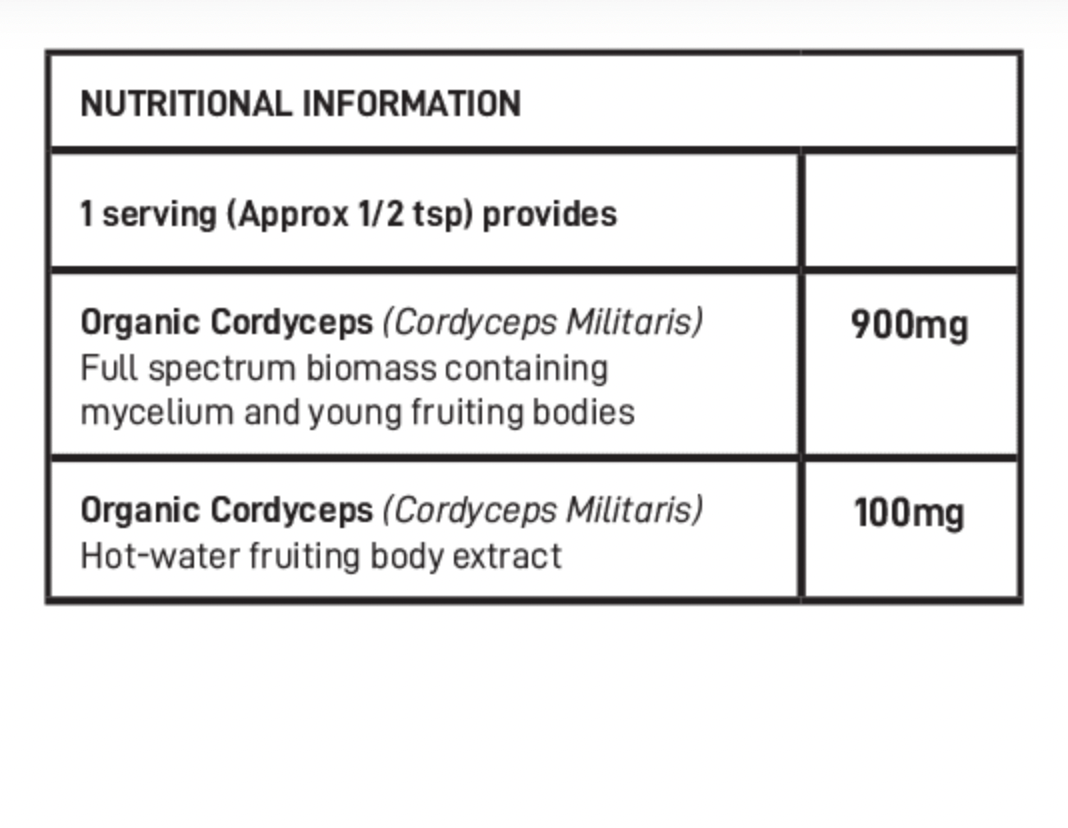 | NUTRITIONAL INFORMATION | |
|---|---|
| 1 serving (Approx 1/2 tsp) provides | |
| Organic Cordyceps (Cordyceps Militaris) Full spectrum biomass containing mycelium and young fruiting bodies | 900mg |
| Organic Cordyceps (Cordyceps Militaris) Hot-water fruiting body extract | 100mg |